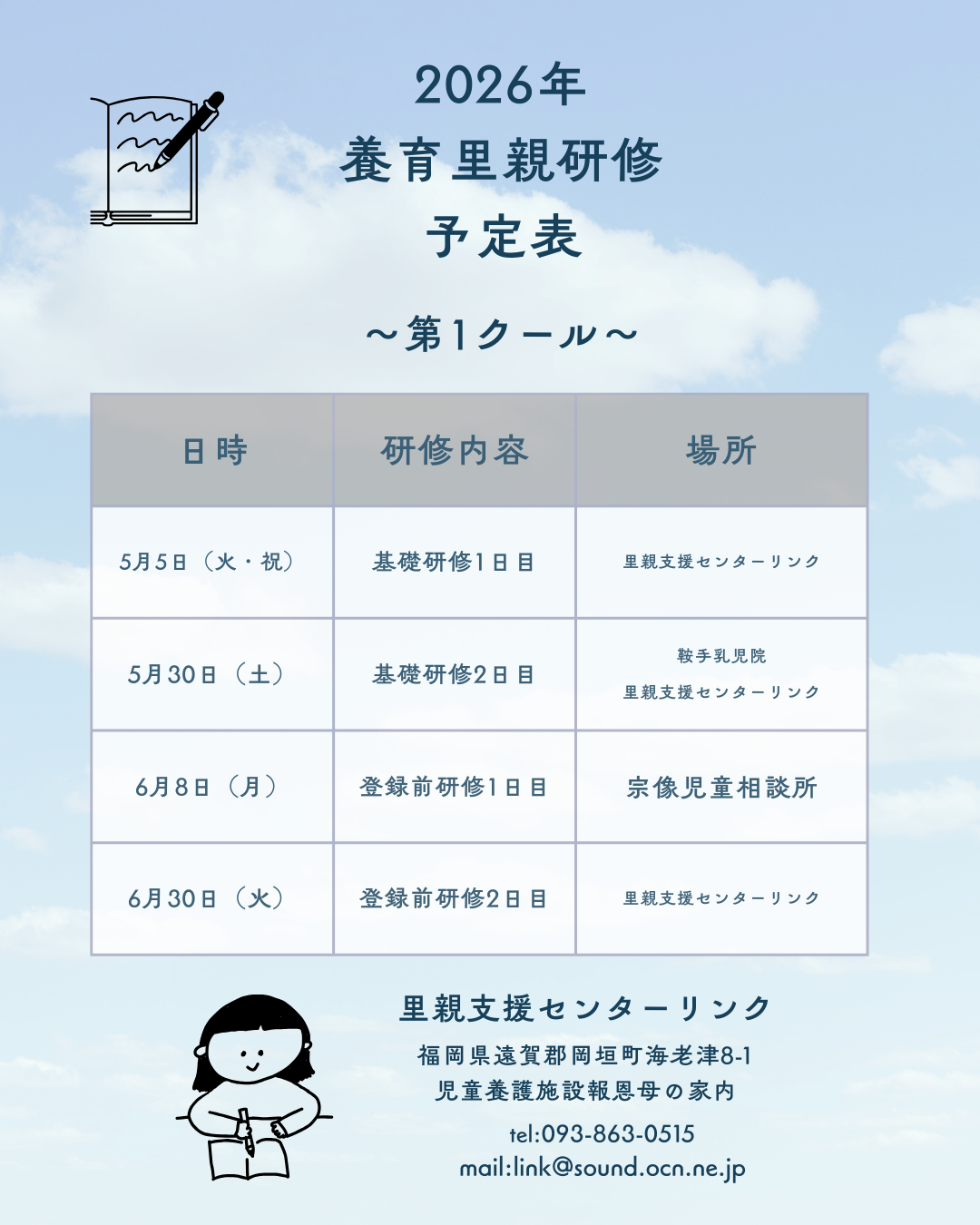 2026年
養育里親研修
予定表

～第1クール～

| 日時 | 研修内容 | 場所 |
|---|---|---|
| 5月5日（火・祝） | 基礎研修1日目 | 里親支援センターリンク |
| 5月30日（土） | 基礎研修2日目 | 鞍手乳児院 里親支援センターリンク |
| 6月8日（月） | 登録前研修1日目 | 宗像児童相談所 |
| 6月30日（火） | 登録前研修2日目 | 里親支援センターリンク |

里親支援センターリンク
福岡県遠賀郡岡垣町海老津8-1
児童養護施設報恩母の家内
tel:093-863-0515
mail:link@sound.ocn.ne.jp